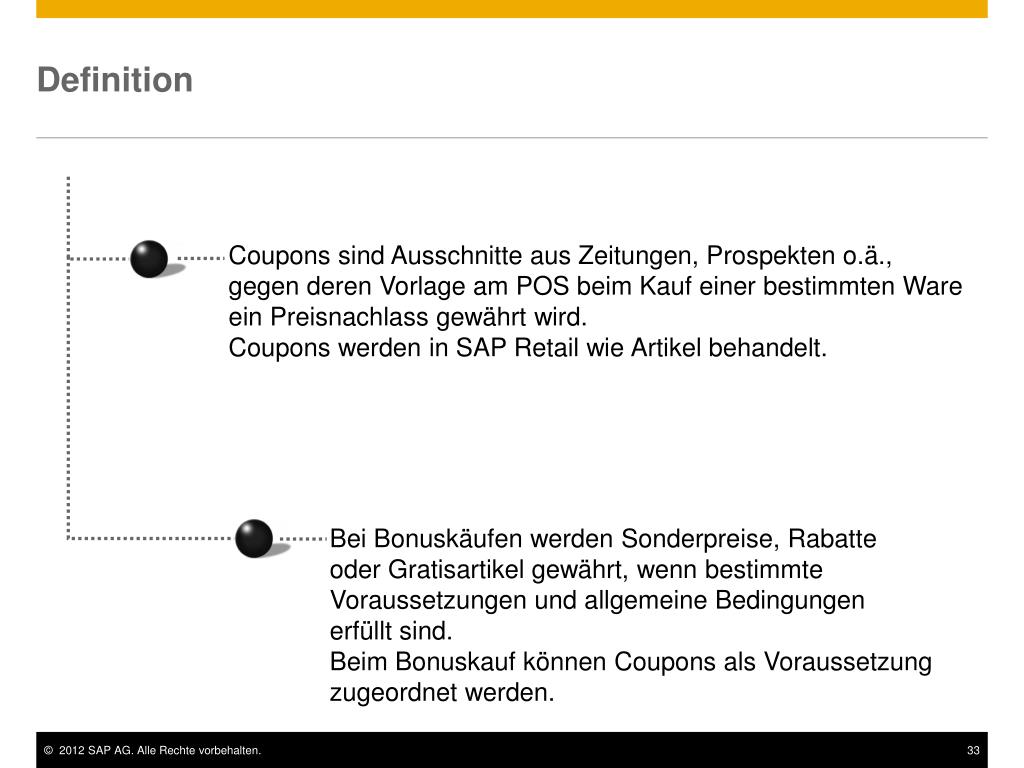 Definition

Coupons sind Ausschnitte aus Zeitungen, Prospekten o.ä., gegen deren Vorlage am POS beim Kauf einer bestimmten Ware ein Preisnachlass gewährt wird.
Coupons werden in SAP Retail wie Artikel behandelt.

Bei Bonuskäufen werden Sonderpreise, Rabatte oder Gratisartikel gewährt, wenn bestimmte Voraussetzungen und allgemeine Bedingungen erfüllt sind.
Beim Bonuskauf können Coupons als Voraussetzung zugeordnet werden.

© 2012 SAP AG. Alle Rechte vorbehalten.

33